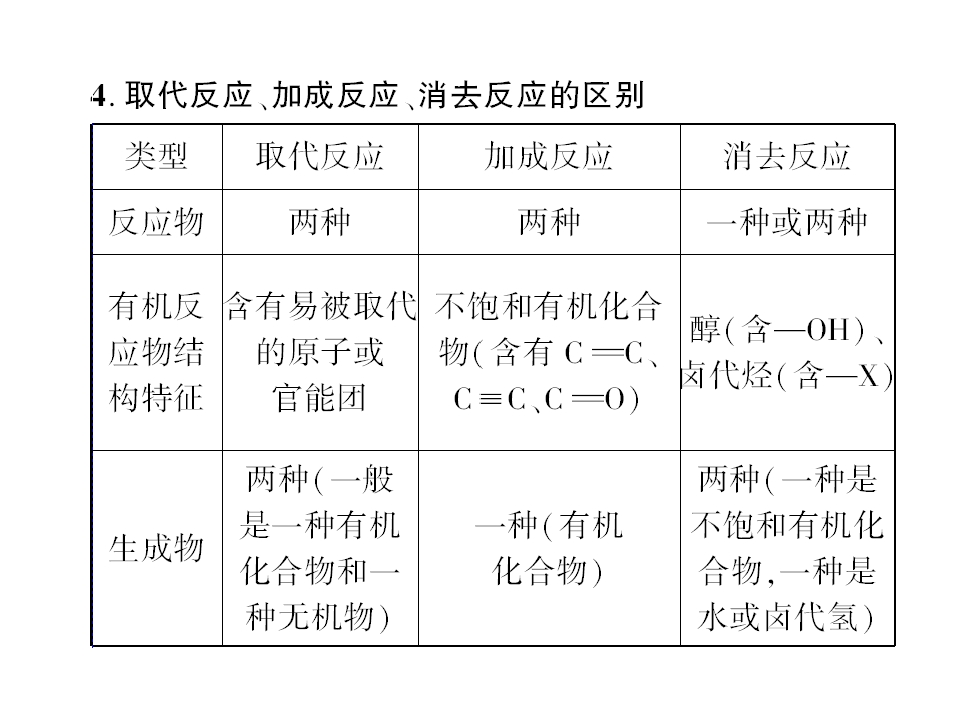 4.取代反应、加成反应、消去反应的区别

| 类型 | 取代反应 | 加成反应 | 消去反应 |
|---|---|---|---|
| 反应物 | 两种 | 两种 | 一种或两种 |
| 有机反应物结构特征 | 含有易被取代的原子或官能团 | 不饱和有机化合物(含有$C=C$、$C\equiv C$、$C=O$) | 醇(含—OH)、卤代烃(含—X) |
| 生成物 | 两种(一般是一种有机化合物和一种无机物) | 一种(有机化合物) | 两种(一种是不饱和有机化合物,一种是水或卤代氢) |